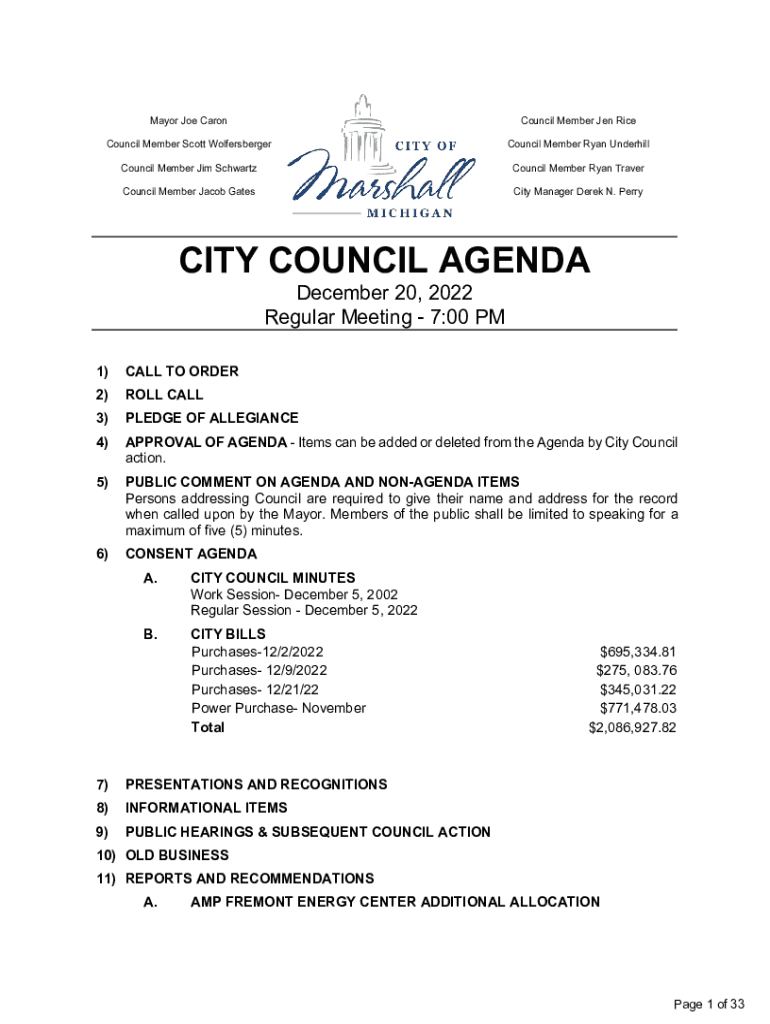 Mayor Joe Caron

Council Member Scott Wolfersberger

Council Member Jim Schwartz

Council Member Jacob Gates

CITY OF
Marshall
MICHIGAN

Council Member Jen Rice

Council Member Ryan Underhill

Council Member Ryan Traver

City Manager Derek N. Perry

CITY COUNCIL AGENDA

December 20, 2022
Regular Meeting - 7:00 PM

1) CALL TO ORDER

2) ROLL CALL

3) PLEDGE OF ALLEGIANCE

4) APPROVAL OF AGENDA - Items can be added or deleted from the Agenda by City Council action.

5) PUBLIC COMMENT ON AGENDA AND NON-AGENDA ITEMS
Persons addressing Council are required to give their name and address for the record when called upon by the Mayor. Members of the public shall be limited to speaking for a maximum of five (5) minutes.

6) CONSENT AGENDA

A. CITY COUNCIL MINUTES
Work Session- December 5, 2002
Regular Session - December 5, 2022

B. CITY BILLS

| | |
|---|---|
| Purchases-12/2/2022 | $695,334.81 |
| Purchases- 12/9/2022 | $275, 083.76 |
| Purchases- 12/21/22 | $345,031.22 |
| Power Purchase- November | $771,478.03 |
| Total | $2,086,927.82 |

7) PRESENTATIONS AND RECOGNITIONS

8) INFORMATIONAL ITEMS

9) PUBLIC HEARINGS & SUBSEQUENT COUNCIL ACTION

10) OLD BUSINESS

11) REPORTS AND RECOMMENDATIONS

A. AMP FREMONT ENERGY CENTER ADDITIONAL ALLOCATION

Page 1 of 33